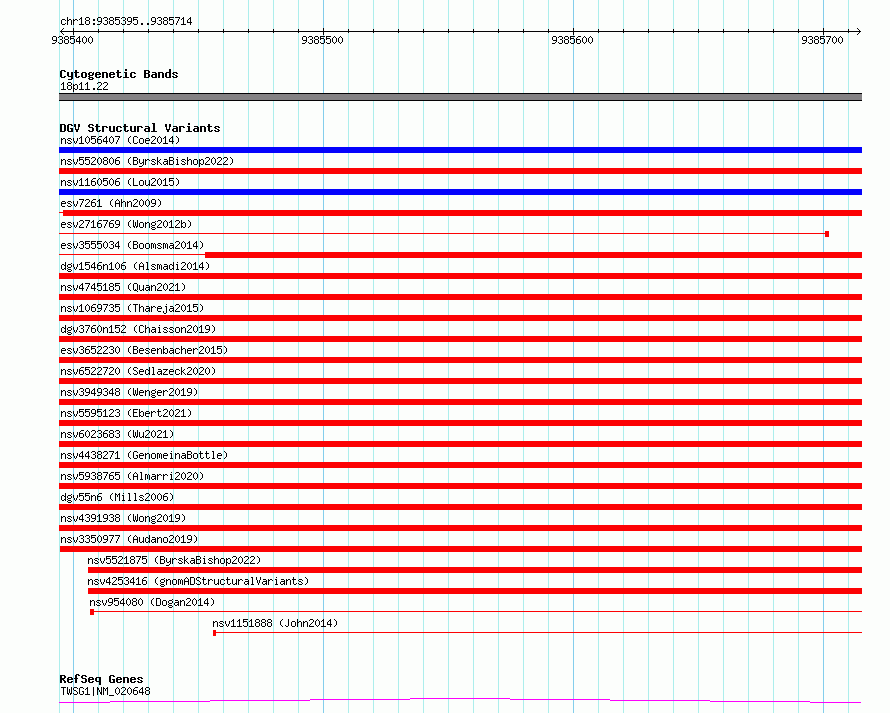 chr18:9385395..9385714
9385400
9385500
9385600
9385700

Cytogenetic Bands
18p11.22

DGV Structural Variants
nsv1056407 (Coe2014)
nsv5520806 (ByrskaBishop2022)
nsv1160506 (Lou2015)
esv7261 (Ahn2009)
esv2716769 (Wong2012b)
esv3555034 (Boomsma2014)
dgv1546n106 (Alsmadi2014)
nsv4745185 (Quan2021)
nsv1069735 (Thareja2015)
dgv3760n152 (Chaisson2019)
esv3652230 (Besenbacher2015)
nsv6522720 (Sedlazeck2020)
nsv3949348 (Wenger2019)
nsv5595123 (Ebert2021)
nsv6023683 (Wu2021)
nsv4438271 (GenomeinaBottle)
nsv5938765 (Almarri2020)
dgv55n6 (Mills2006)
nsv4391938 (Wong2019)
nsv3350977 (Audano2019)
nsv5521875 (ByrskaBishop2022)
nsv4253416 (gnomADStructuralVariants)
nsv954080 (Dogan2014)
nsv1151888 (John2014)

RefSeq Genes
TWSG1|NM_020648